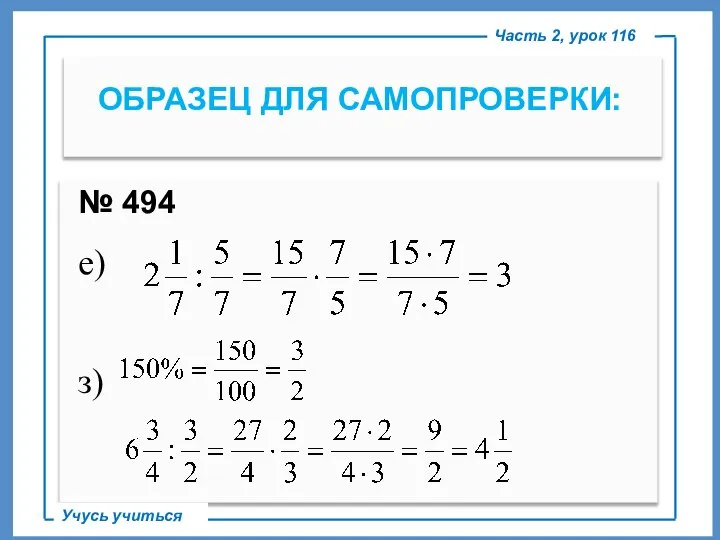 Часть 2, урок 116

ОБРАЗЕЦ ДЛЯ САМОПРОВЕРКИ:

№ 494

е) $2\frac{1}{7} : \frac{5}{7} = \frac{15}{7} \cdot \frac{7}{5} = \frac{15 \cdot 7}{7 \cdot 5} = 3$

з) $150\% = \frac{150}{100} = \frac{3}{2}$

$6\frac{3}{4} : \frac{3}{2} = \frac{27}{4} \cdot \frac{2}{3} = \frac{27 \cdot 2}{4 \cdot 3} = \frac{9}{2} = 4\frac{1}{2}$

Учусь учиться